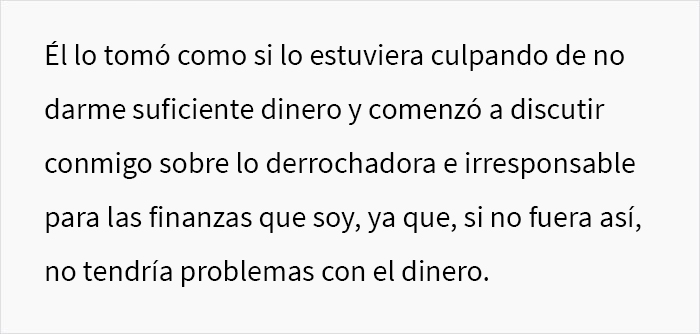 Él lo tomó como si lo estuviera culpando de no darme suficiente dinero y comenzó a discutir conmigo sobre lo derrochadora e irresponsable para las finanzas que soy, ya que, si no fuera así, no tendría problemas con el dinero.